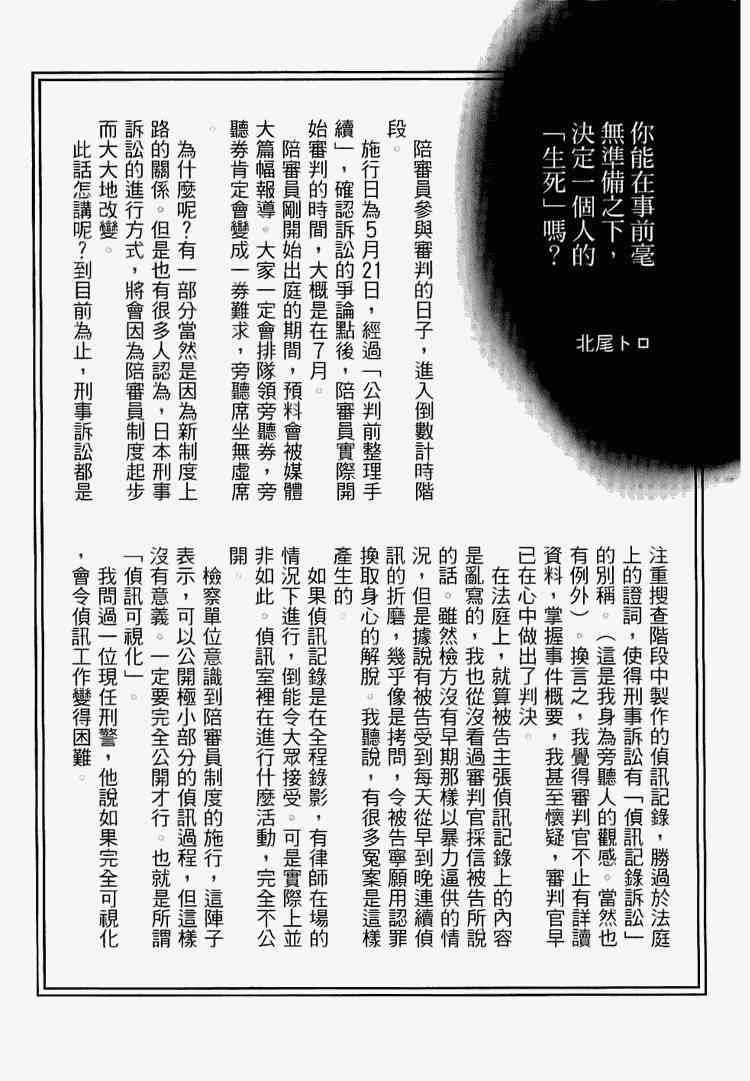 你能在事前毫無準備之下，決定一個人的「生死」嗎？

北尾トロ

陪審員參與審判的日子，進入倒數計時階段。

施行日為5月21日，經過「公判前整理手續」，確認訴訟的爭論點後，陪審員實際開始審判的時間，大概是在7月。

陪審員剛開始出庭的期間，預料會被媒體大篇幅報導。大家一定會排隊領旁聽券，旁聽券肯定會變成一券難求，旁聽席坐無虛席。

為什麼呢？有一部分當然是因為新制度上路的關係。但是也有很多人認為，日本刑事訴訟的進行方式，將會因為陪審員制度起步而大大地改變。

此話怎講呢？到目前為止，刑事訴訟都是注重搜查階段中製作的偵訊記錄，勝過於法庭上的證詞，使得刑事訴訟有「偵訊記錄訴訟」的別稱。（這是我身為旁聽人的觀感。當然也有例外）。換言之，我覺得審判官不止有詳讀資料，掌握事件概要，我甚至懷疑，審判官早已在心中做出了判決。

在法庭上，就算被告主張偵訊記錄上的內容是亂寫的，我也從沒看過審判官採信被告所說的話。雖然檢方沒有早期那樣以暴力逼供的情況，但是據說有被告受到每天從早到晚連續偵訊的折磨，幾乎像是拷問，令被告寧願用認罪換取身心的解脫。我聽說，有很多冤案是這樣產生的。

如果偵訊記錄是在全程錄影，有律師在場的情況下進行，倒能令大眾接受。可是實際上並非如此。偵訊室裡在進行什麼活動，完全不公開。

檢察單位意識到陪審員制度的施行，這陣子表示，可以公開極小部分的偵訊過程，但這樣沒有意義。一定要完全公開才行。也就是所謂「偵訊可視化」。

我問過一位現任刑警，他說如果完全可視化，會令偵訊工作變得困難。